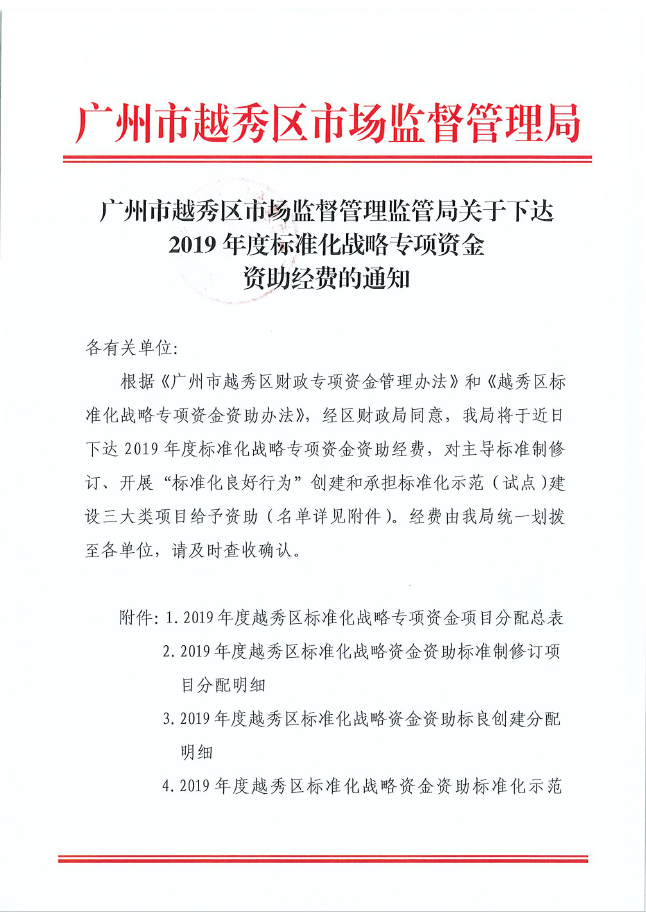 广州市越秀区市场监督管理局

广州市越秀区市场监督管理监管局关于下达2019年度标准化战略专项资金资助经费的通知

各有关单位：

根据《广州市越秀区财政专项资金管理办法》和《越秀区标准化战略专项资金资助办法》，经区财政局同意，我局将于近日下达2019年度标准化战略专项资金资助经费，对主导标准制修订、开展“标准化良好行为”创建和承担标准化示范（试点）建设三大类项目给予资助（名单详见附件）。经费由我局统一划拨至各单位，请及时查收确认。

附件：1. 2019年度越秀区标准化战略专项资金项目分配总表
2. 2019年度越秀区标准化战略资金资助标准制修订项目分配明细
3. 2019年度越秀区标准化战略资金资助标良创建分配明细
4. 2019年度越秀区标准化战略资金资助标准化示范